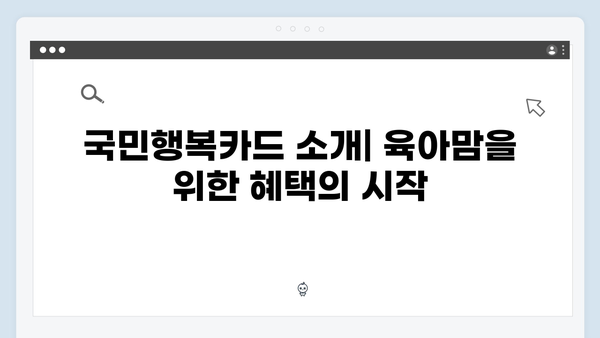 국민행복카드 소개| 육아맘을 위한 혜택의 시작